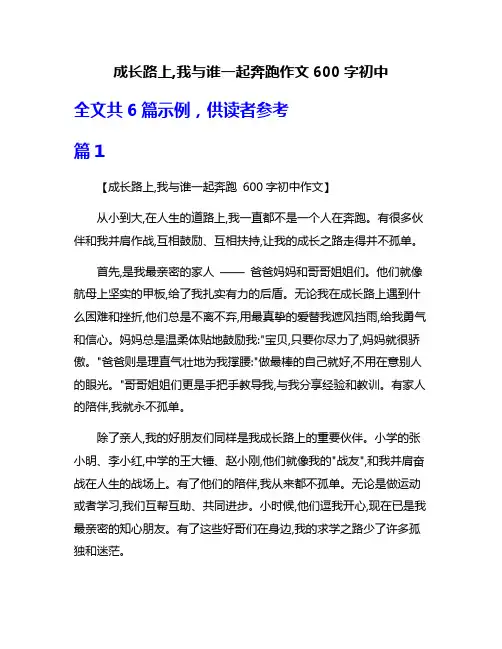 成长路上,我与谁一起奔跑作文 600 字初中

全文共 6 篇示例，供读者参考

篇 1

【成长路上,我与谁一起奔跑 600 字初中作文】

从小到大,在人生的道路上,我一直都不是一个人在奔跑。有很多伙伴和我并肩作战,互相鼓励、互相扶持,让我的成长之路走得并不孤单。

首先,是我最亲密的家人 —— 爸爸妈妈和哥哥姐姐们。他们就像航母上坚实的甲板,给了我扎实有力的后盾。无论我在成长路上遇到什么困难和挫折,他们总是不离不弃,用最真挚的爱替我遮风挡雨,给我勇气和信心。妈妈总是温柔体贴地鼓励我:"宝贝,只要你尽力了,妈妈就很骄傲。"爸爸则是理直气壮地为我撑腰:"做最棒的自己就好,不用在意别人的眼光。"哥哥姐姐们更是手把手教导我,与我分享经验和教训。有家人的陪伴,我就永不孤单。

除了亲人,我的好朋友们同样是我成长路上的重要伙伴。小学的张小明、李小红,中学的王大锤、赵小刚,他们就像我的"战友",和我并肩奋战在人生的战场上。有了他们的陪伴,我从来都不孤单。无论是做运动或者学习,我们互帮互助、共同进步。小时候,他们逗我开心,现在已是我最亲密的知心朋友。有了这些好哥们在身边,我的求学之路少了许多孤独和迷茫。